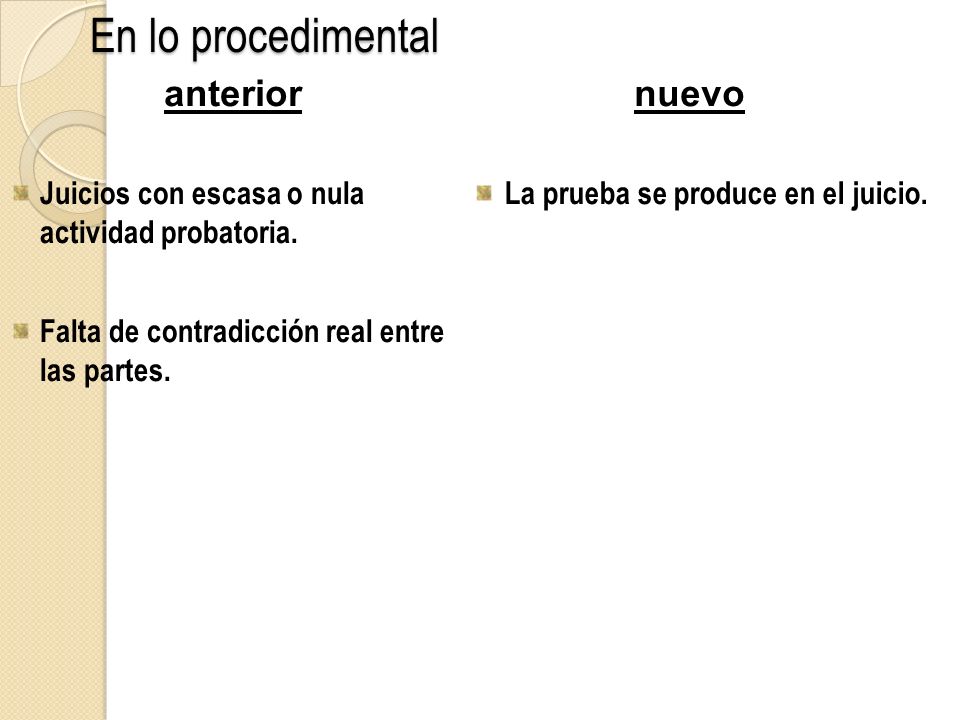 En lo procedimental

anterior

Juicios con escasa o nula actividad probatoria.

Falta de contradicción real entre las partes.

nuevo

La prueba se produce en el juicio.